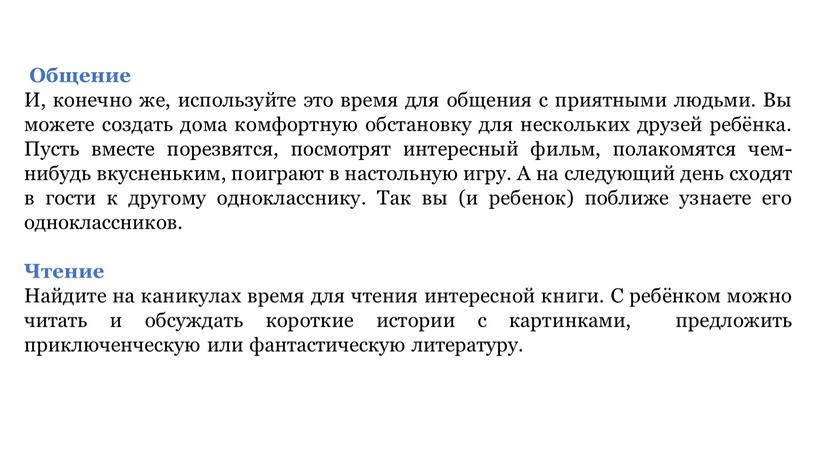 Общение
И, конечно же, используйте это время для общения с приятными людьми. Вы можете создать дома комфортную обстановку для нескольких друзей ребёнка. Пусть вместе порезвятся, посмотрят интересный фильм, полакомятся чем-нибудь вкусненьким, поиграют в настольную игру. А на следующий день сходят в гости к другому однокласснику. Так вы (и ребенок) поближе узнаете его одноклассников.

Чтение
Найдите на каникулах время для чтения интересной книги. С ребёнком можно читать и обсуждать короткие истории с картинками, предложить приключенческую или фантастическую литературу.